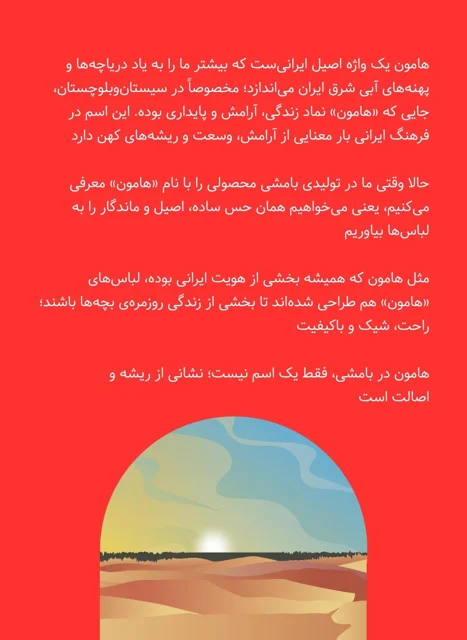 هامون یک واژه اصیل ایرانی‌ست که بیشتر ما را به یاد دریاچه‌ها و پهنه‌های آبی شرق ایران می‌اندازد؛ مخصوصاً در سیستان‌وبلوچستان، جایی که «هامون» نماد زندگی، آرامش و پایداری بوده. این اسم در فرهنگ ایرانی بار معنایی از آرامش، وسعت و ریشه‌های کهن دارد

حالا وقتی ما در تولیدی بامشی محصولی را با نام «هامون» معرفی می‌کنیم، یعنی می‌خواهیم همان حس ساده، اصیل و ماندگار را به لباس‌ها بیاوریم

مثل هامون که همیشه بخشی از هویت ایرانی بوده، لباس‌های «هامون» هم طراحی شده‌اند تا بخشی از زندگی روزمره‌ی بچه‌ها باشند؛ راحت، شیک و باکیفیت

هامون در بامشی، فقط یک اسم نیست؛ نشانی از ریشه و اصالت است